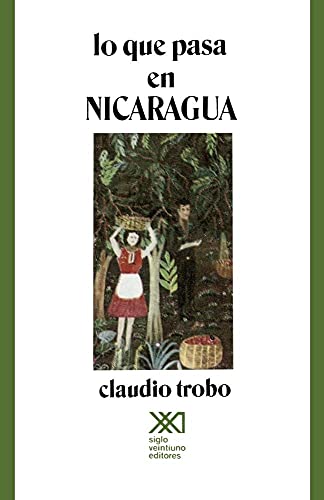 lo que pasa
en
NICARAGUA

claudio trobo

XXI
siglo
veintiuno
editores